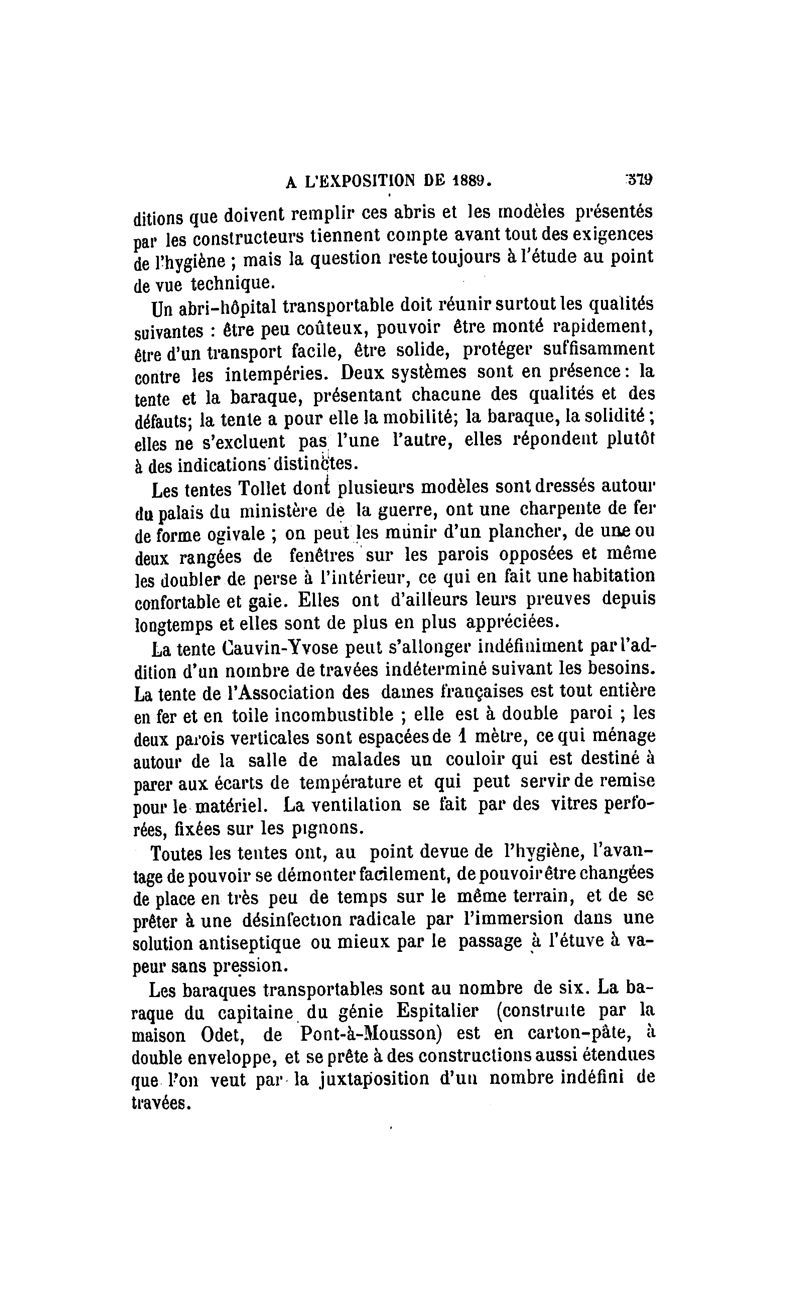 A L'EXPOSITION DE 1889. 379

ditions que doivent remplir ces abris et les modèles présentés par les constructeurs tiennent compte avant tout des exigences de l'hygiène ; mais la question reste toujours à l'étude au point de vue technique.

Un abri-hôpital transportable doit réunir surtout les qualités suivantes : être peu coûteux, pouvoir être monté rapidement, être d'un transport facile, être solide, protéger suffisamment contre les intempéries. Deux systèmes sont en présence : la tente et la baraque, présentant chacune des qualités et des défauts; la tente a pour elle la mobilité; la baraque, la solidité ; elles ne s'excluent pas l'une l'autre, elles répondent plutôt à des indications distinctes.

Les tentes Tollet dont plusieurs modèles sont dressés autour du palais du ministère de la guerre, ont une charpente de fer de forme ogivale ; on peut les munir d'un plancher, de une ou deux rangées de fenêtres sur les parois opposées et même les doubler de perse à l'intérieur, ce qui en fait une habitation confortable et gaie. Elles ont d'ailleurs leurs preuves depuis longtemps et elles sont de plus en plus appréciées.

La tente Cauvin-Yvose peut s'allonger indéfiniment par l'addition d'un nombre de travées indéterminé suivant les besoins. La tente de l'Association des dames françaises est tout entière en fer et en toile incombustible ; elle est à double paroi ; les deux parois verticales sont espacées de 1 mètre, ce qui ménage autour de la salle de malades un couloir qui est destiné à parer aux écarts de température et qui peut servir de remise pour le matériel. La ventilation se fait par des vitres perforées, fixées sur les pignons.

Toutes les tentes ont, au point devue de l'hygiène, l'avantage de pouvoir se démonter facilement, de pouvoir être changées de place en très peu de temps sur le même terrain, et de se prêter à une désinfection radicale par l'immersion dans une solution antiseptique ou mieux par le passage à l'étuve à vapeur sans pression.

Les baraques transportables sont au nombre de six. La baraque du capitaine du génie Espitalier (construite par la maison Odet, de Pont-à-Mousson) est en carton-pâte, à double enveloppe, et se prête à des constructions aussi étendues que l'on veut par la juxtaposition d'un nombre indéfini de travées.